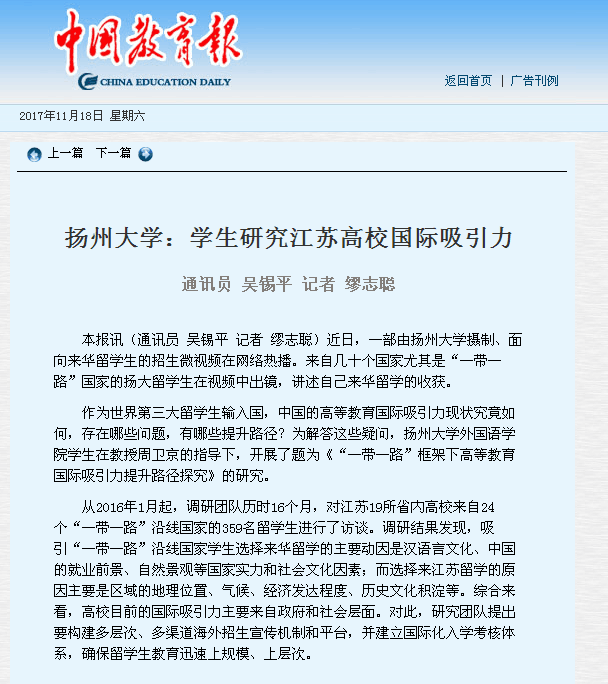 中国教育报
CHINA EDUCATION DAILY

返回首页 | 广告刊例

2017年11月18日 星期六

上一篇 下一篇

扬州大学：学生研究江苏高校国际吸引力

通讯员 吴锡平 记者 缪志聪

本报讯（通讯员 吴锡平 记者 缪志聪）近日，一部由扬州大学摄制、面向来华留学生的招生微视频在网络热播。来自几十个国家尤其是“一带一路”国家的扬大留学生在视频中出镜，讲述自己来华留学的收获。

作为世界第三大留学生输入国，中国的高等教育国际吸引力现状究竟如何，存在哪些问题，有哪些提升路径？为解答这些疑问，扬州大学外国语学院学生在教授周卫京的指导下，开展了题为《“一带一路”框架下高等教育国际吸引力提升路径探究》的研究。

从2016年1月起，调研团队历时16个月，对江苏19所省内高校来自24个“一带一路”沿线国家的359名留学生进行了访谈。调研结果发现，吸引“一带一路”沿线国家学生选择来华留学的主要动因是汉语言文化、中国的就业前景、自然景观等国家实力和社会文化因素；而选择来江苏留学的原因主要是区域的地理位置、气候、经济发达程度、历史文化积淀等。综合来看，高校目前的国际吸引力主要来自政府和社会层面。对此，研究团队提出要构建多层次、多渠道海外招生宣传机制和平台，并建立国际化入学考核体系，确保留学生教育迅速上规模、上层次。